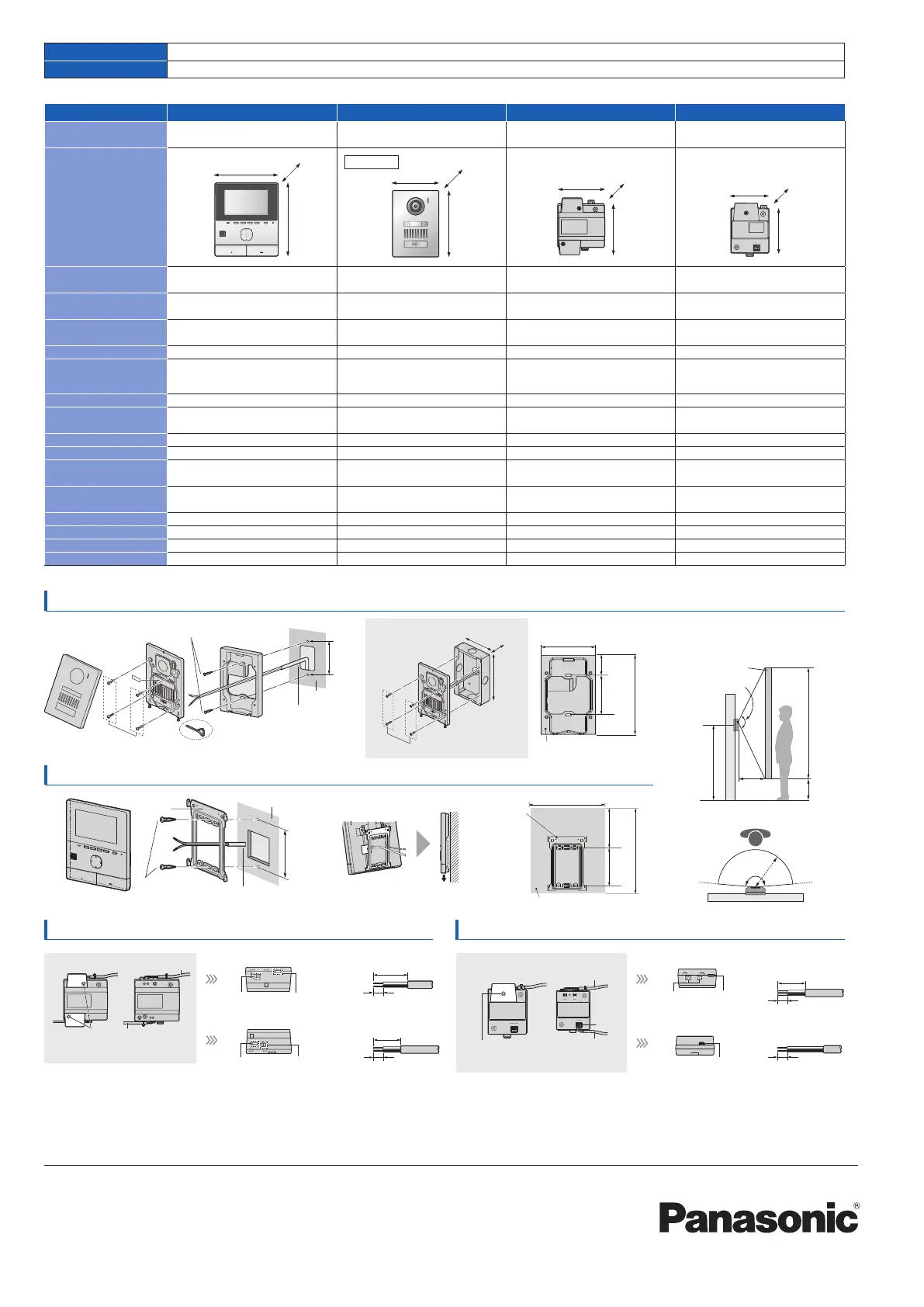 Panasonic®